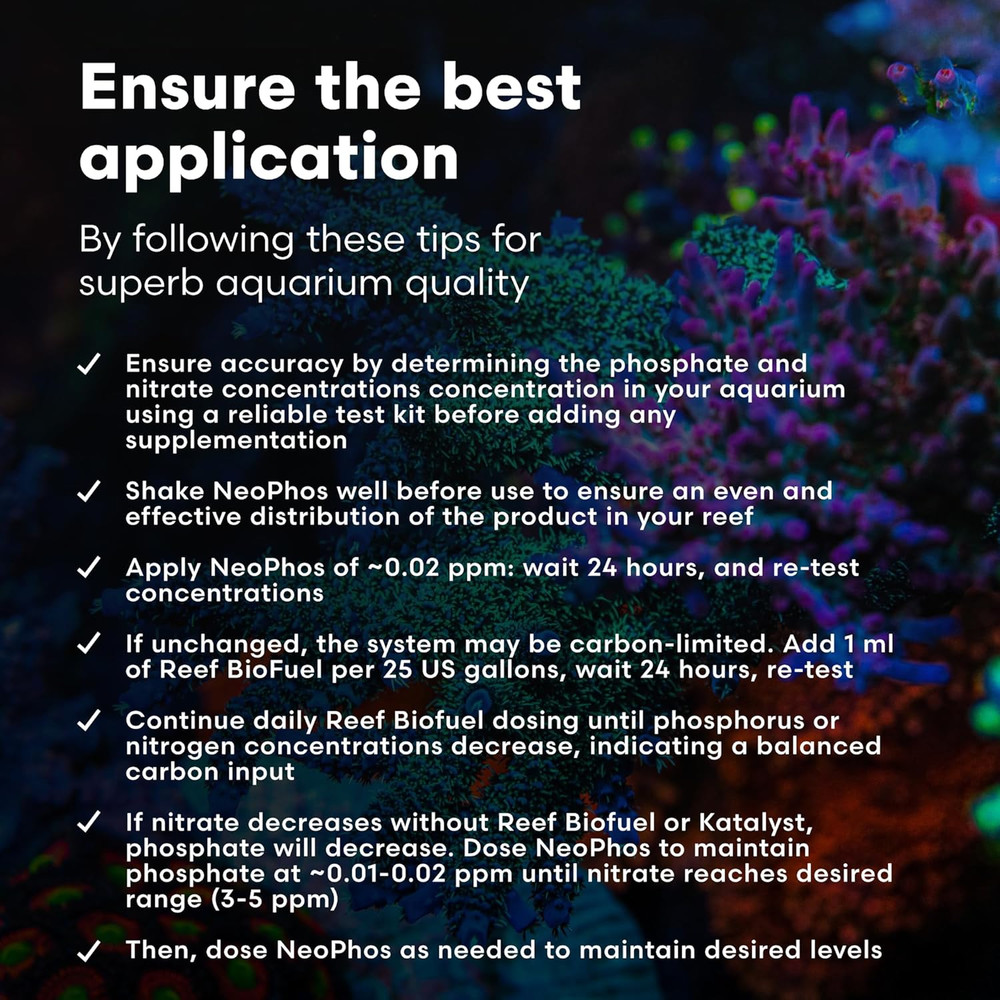 Ensure the best application

By following these tips for superb aquarium quality

✓ Ensure accuracy by determining the phosphate and nitrate concentrations concentration in your aquarium using a reliable test kit before adding any supplementation

✓ Shake NeoPhos well before use to ensure an even and effective distribution of the product in your reef

✓ Apply NeoPhos of ~0.02 ppm: wait 24 hours, and re-test concentrations

✓ If unchanged, the system may be carbon-limited. Add 1 ml of Reef BioFuel per 25 US gallons, wait 24 hours, re-test

✓ Continue daily Reef Biofuel dosing until phosphorus or nitrogen concentrations decrease, indicating a balanced carbon input

✓ If nitrate decreases without Reef Biofuel or Katalyst, phosphate will decrease. Dose NeoPhos to maintain phosphate at ~0.01-0.02 ppm until nitrate reaches desired range (3-5 ppm)

✓ Then, dose NeoPhos as needed to maintain desired levels